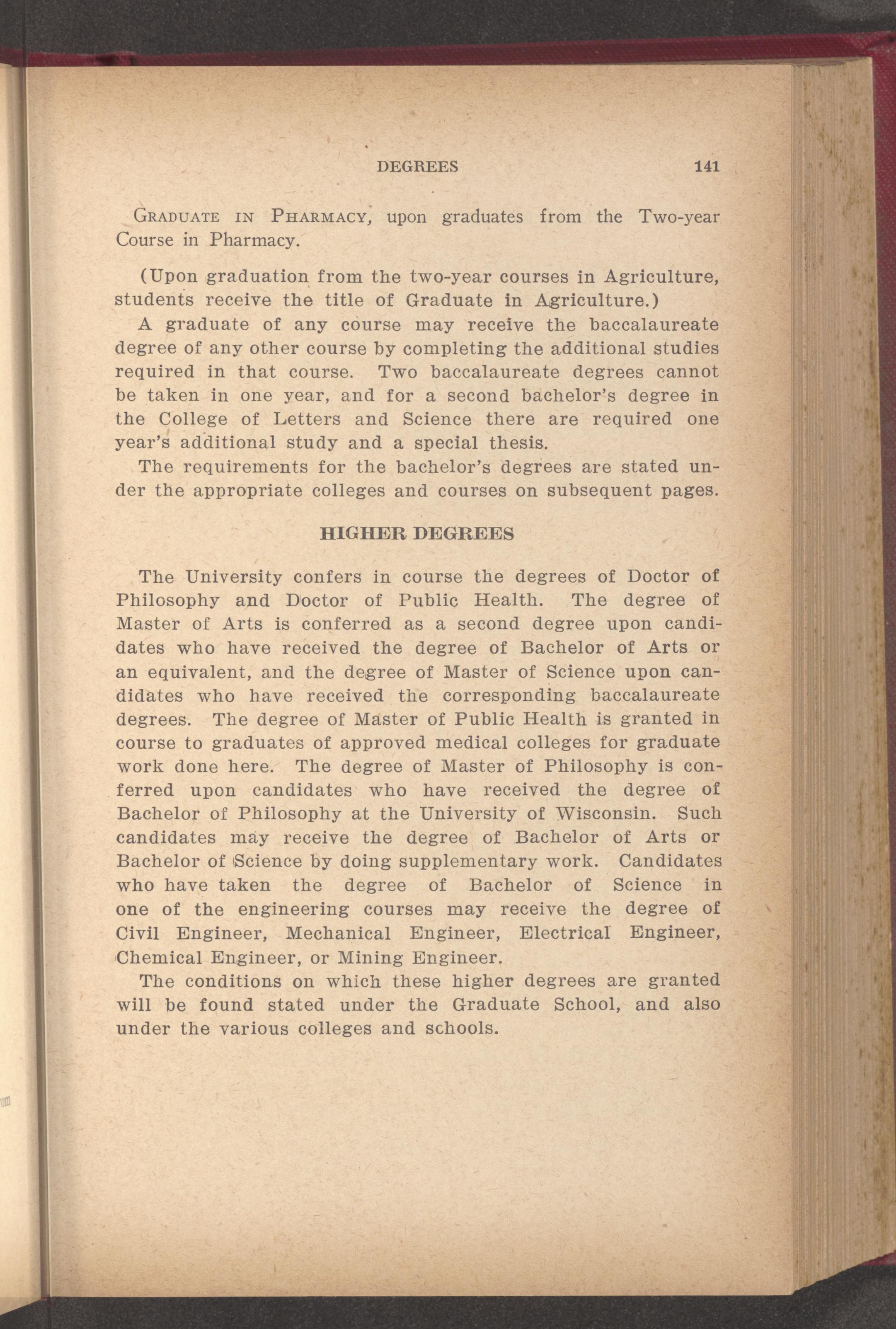 DEGREES 141

Graduate in Pharmacy, upon graduates from the Two-year Course in Pharmacy.

(Upon graduation from the two-year courses in Agriculture, students receive the title of Graduate in Agriculture.)

A graduate of any course may receive the baccalaureate degree of any other course by completing the additional studies required in that course. Two baccalaureate degrees cannot be taken in one year, and for a second bachelor's degree in the College of Letters and Science there are required one year's additional study and a special thesis.

The requirements for the bachelor's degrees are stated under the appropriate colleges and courses on subsequent pages.

HIGHER DEGREES

The University confers in course the degrees of Doctor of Philosophy and Doctor of Public Health. The degree of Master of Arts is conferred as a second degree upon candidates who have received the degree of Bachelor of Arts or an equivalent, and the degree of Master of Science upon candidates who have received the corresponding baccalaureate degrees. The degree of Master of Public Health is granted in course to graduates of approved medical colleges for graduate work done here. The degree of Master of Philosophy is conferred upon candidates who have received the degree of Bachelor of Philosophy at the University of Wisconsin. Such candidates may receive the degree of Bachelor of Arts or Bachelor of Science by doing supplementary work. Candidates who have taken the degree of Bachelor of Science in one of the engineering courses may receive the degree of Civil Engineer, Mechanical Engineer, Electrical Engineer, Chemical Engineer, or Mining Engineer.

The conditions on which these higher degrees are granted will be found stated under the Graduate School, and also under the various colleges and schools.